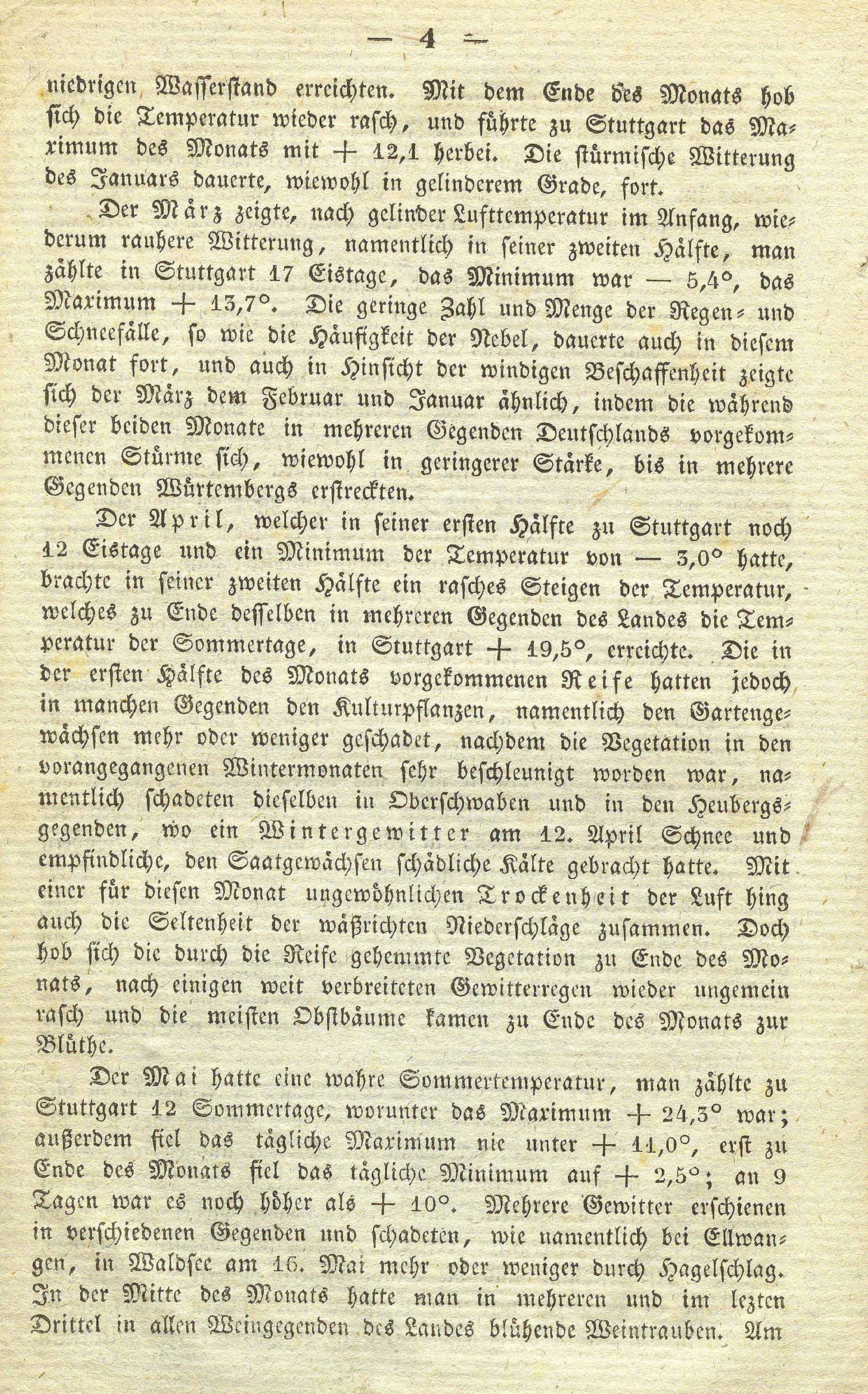 — 4 —

niedrigen Wasserstand erreichten. Mit dem Ende des Monats hob sich die Temperatur wieder rasch, und führte zu Stuttgart das Maximum des Monats mit + 12,1 herbei. Die stürmische Witterung des Januars dauerte, wiewohl in gelinderem Grade, fort.

Der März zeigte, nach gelinder Lufttemperatur im Anfang, wiederum rauhere Witterung, namentlich in seiner zweiten Hälfte, man zählte in Stuttgart 17 Eistage, das Minimum war — 5,4°, das Maximum + 13,7°. Die geringe Zahl und Menge der Regen- und Schneefälle, so wie die Häufigkeit der Nebel, dauerte auch in diesem Monat fort, und auch in Hinsicht der windigen Beschaffenheit zeigte sich der März dem Februar und Januar ähnlich, indem die während dieser beiden Monate in mehreren Gegenden Deutschlands vorgekommenen Stürme sich, wiewohl in geringerer Stärke, bis in mehrere Gegenden Würtembergs erstreckten.

Der April, welcher in seiner ersten Hälfte zu Stuttgart noch 12 Eistage und ein Minimum der Temperatur von — 3,0° hatte, brachte in seiner zweiten Hälfte ein rasches Steigen der Temperatur, welches zu Ende desselben in mehreren Gegenden des Landes die Temperatur der Sommertage, in Stuttgart + 19,5°, erreichte. Die in der ersten Hälfte des Monats vorgekommenen Reife hatten jedoch in manchen Gegenden den Kulturpflanzen, namentlich den Gartengewächsen mehr oder weniger geschadet, nachdem die Vegetation in den vorangegangenen Wintermonaten sehr beschleunigt worden war, namentlich schadeten dieselben in Oberschwaben und in den Heubergsgegenden, wo ein Wintergewitter am 12. April Schnee und empfindliche, den Saatgewächsen schädliche Kälte gebracht hatte. Mit einer für diesen Monat ungewöhnlichen Trockenheit der Luft hing auch die Seltenheit der wäßrichten Niederschläge zusammen. Doch hob sich die durch die Reife gehemmte Vegetation zu Ende des Monats, nach einigen weit verbreiteten Gewitterregen wieder ungemein rasch und die meisten Obstbäume kamen zu Ende des Monats zur Blüthe.

Der Mai hatte eine wahre Sommertemperatur, man zählte zu Stuttgart 12 Sommertage, worunter das Maximum + 24,3° war; außerdem fiel das tägliche Maximum nie unter + 11,0°, erst zu Ende des Monats fiel das tägliche Minimum auf + 2,5°; an 9 Tagen war es noch höher als + 10°. Mehrere Gewitter erschienen in verschiedenen Gegenden und schadeten, wie namentlich bei Ellwangen, in Waldsee am 16. Mai mehr oder weniger durch Hagelschlag. In der Mitte des Monats hatte man in mehreren und im lezten Drittel in allen Weingegenden des Landes blühende Weintrauben. Am